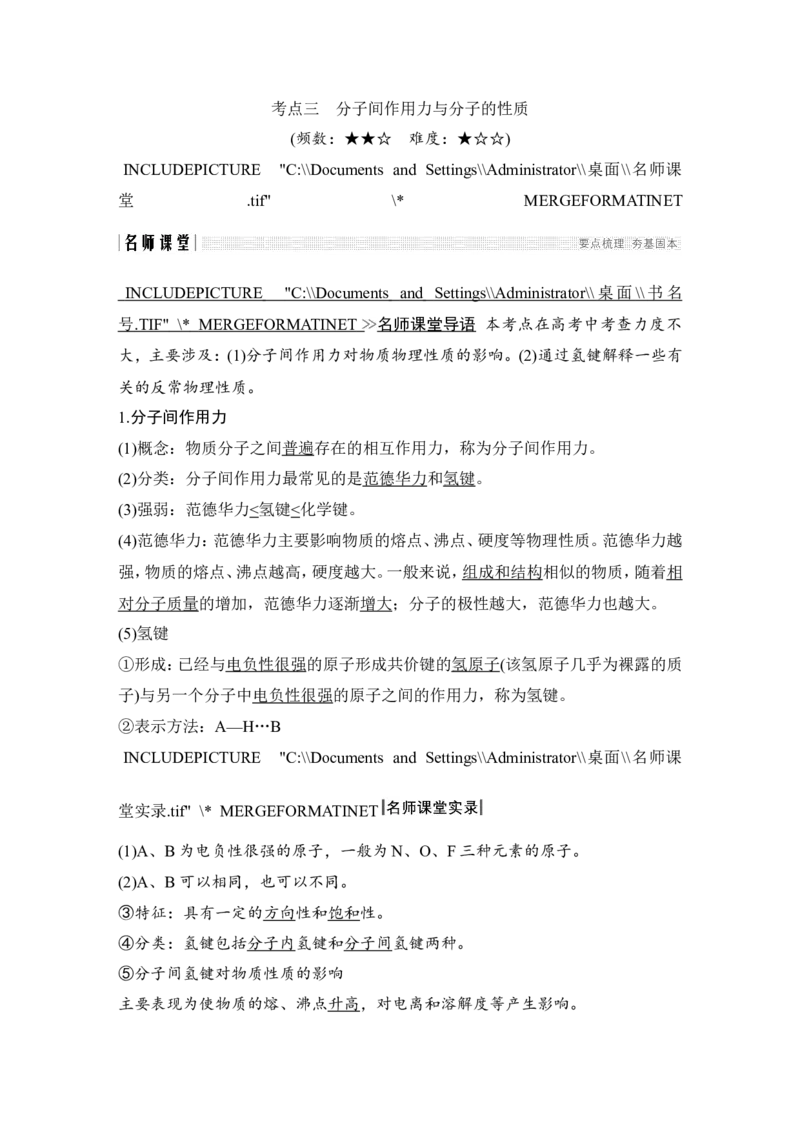 考点三 分子间作用力与分子的性质

(频数：★★☆ 难度：★☆☆)

INCLUDEPICTURE "C:\\Documents and Settings\\Administrator\\桌面\\名师课堂.tif" \* MERGEFORMATINET

名师课堂

要点梳理 夯基固本

INCLUDEPICTURE "C:\\Documents and Settings\\Administrator\\桌面\\书名号.TIF" \* MERGEFORMATINET ≫名师课堂导语 本考点在高考中考查力度不大，主要涉及：(1)分子间作用力对物质物理性质的影响。(2)通过氢键解释一些有关的反常物理性质。

1.分子间作用力

(1)概念：物质分子之间普遍存在的相互作用力，称为分子间作用力。

(2)分类：分子间作用力最常见的是范德华力和氢键。

(3)强弱：范德华力<氢键<化学键。

(4)范德华力：范德华力主要影响物质的熔点、沸点、硬度等物理性质。范德华力越强，物质的熔点、沸点越高，硬度越大。一般来说，组成和结构相似的物质，随着相对分子质量的增加，范德华力逐渐增大；分子的极性越大，范德华力也越大。

(5)氢键

①形成：已经与电负性很强的原子形成共价键的氢原子(该氢原子几乎为裸露的质子)与另一个分子中电负性很强的原子之间的作用力，称为氢键。

②表示方法：A—H…B

INCLUDEPICTURE "C:\\Documents and Settings\\Administrator\\桌面\\名师课堂实录.tif" \* MERGEFORMATINET 名师课堂实录

(1)A、B为电负性很强的原子，一般为N、O、F三种元素的原子。

(2)A、B可以相同，也可以不同。

③特征：具有一定的方向性和饱和性。

④分类：氢键包括分子内氢键和分子间氢键两种。

⑤分子间氢键对物质性质的影响

主要表现为使物质的熔、沸点升高，对电离和溶解度等产生影响。